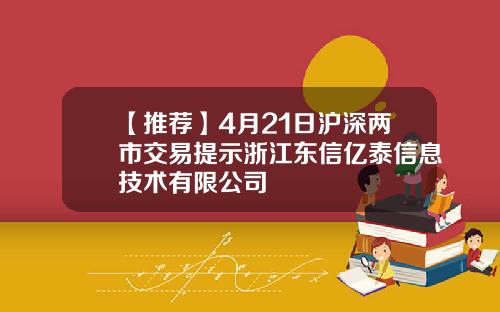 【推荐】4月21日沪深两市交易提示浙江东信亿泰信息技术有限公司